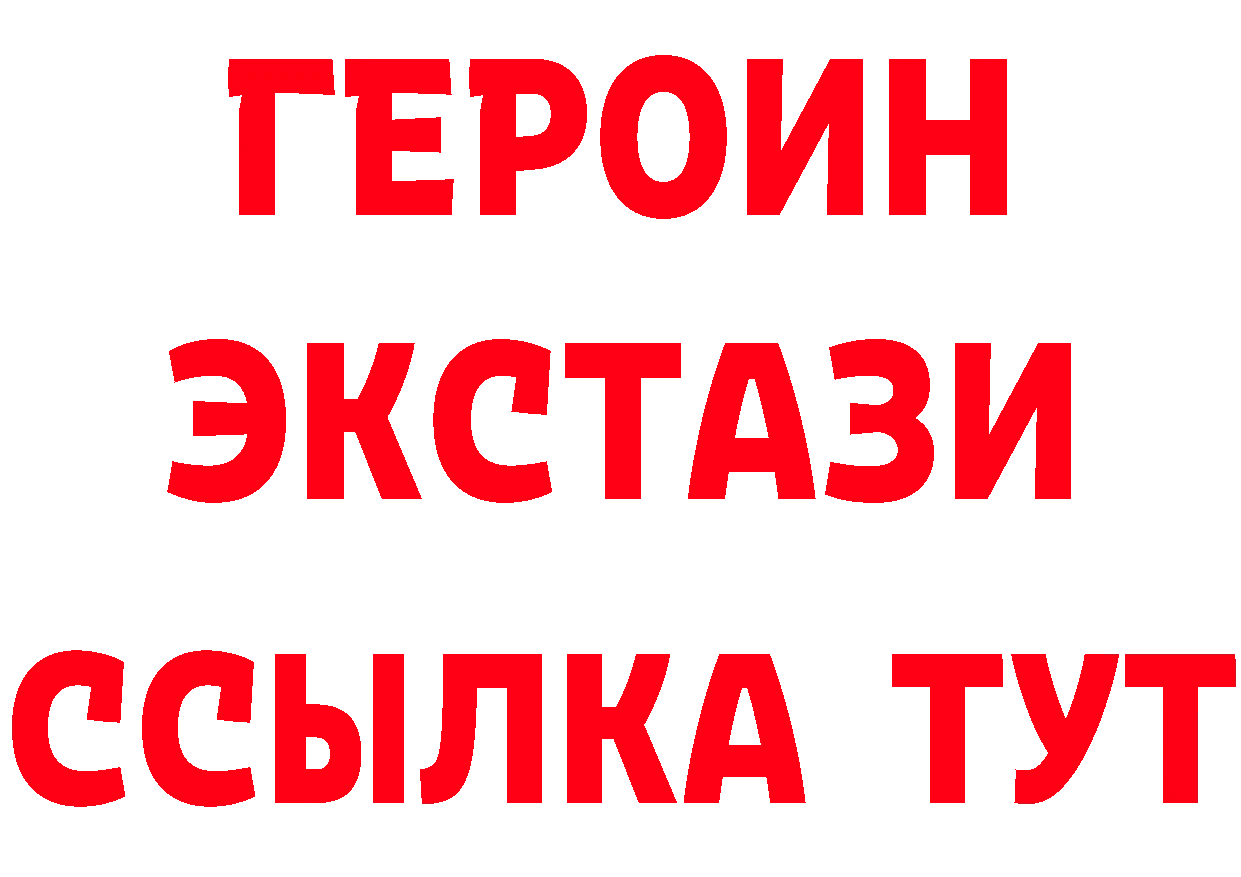 ГЕРОИН
ЭКСТАЗИ
ССЫЛКА ТУТ